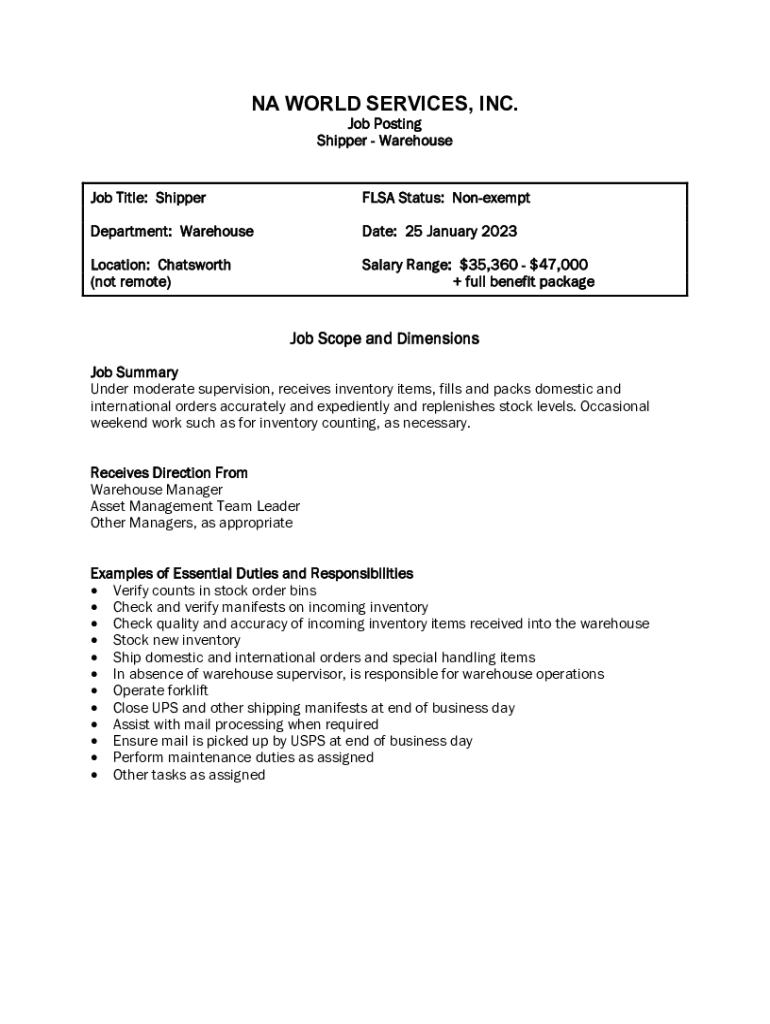 NA WORLD SERVICES, INC.
Job Posting
Shipper - Warehouse

| Job Title: Shipper | FLSA Status: Non-exempt |
|---|---|
| Department: Warehouse | Date: 25 January 2023 |
| Location: Chatsworth (not remote) | Salary Range: \$35,360 - \$47,000 + full benefit package |

Job Scope and Dimensions

Job Summary
Under moderate supervision, receives inventory items, fills and packs domestic and international orders accurately and expediently and replenishes stock levels. Occasional weekend work such as for inventory counting, as necessary.

Receives Direction From
Warehouse Manager
Asset Management Team Leader
Other Managers, as appropriate

Examples of Essential Duties and Responsibilities
• Verify counts in stock order bins
• Check and verify manifests on incoming inventory
• Check quality and accuracy of incoming inventory items received into the warehouse
• Stock new inventory
• Ship domestic and international orders and special handling items
• In absence of warehouse supervisor, is responsible for warehouse operations
• Operate forklift
• Close UPS and other shipping manifests at end of business day
• Assist with mail processing when required
• Ensure mail is picked up by USPS at end of business day
• Perform maintenance duties as assigned
• Other tasks as assigned